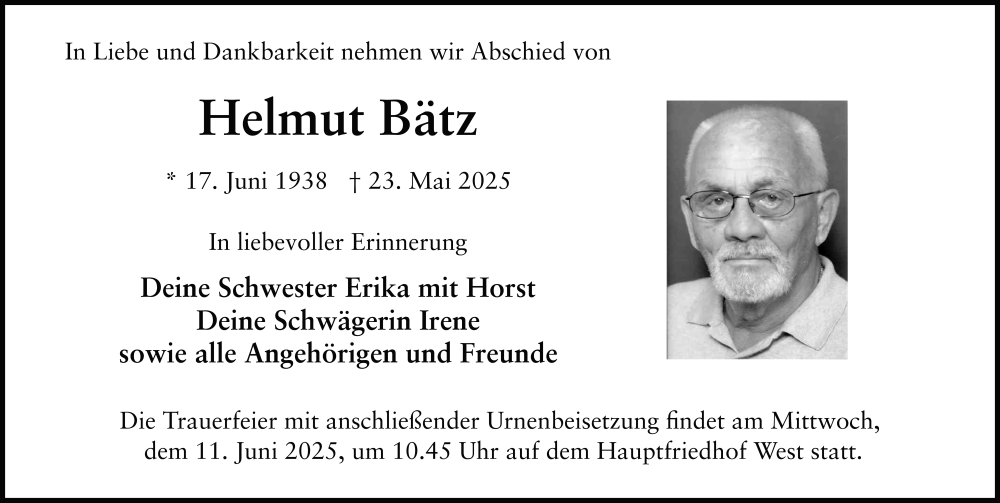 In Liebe und Dankbarkeit nehmen wir Abschied von

Helmut Bätz

* 17. Juni 1938 † 23. Mai 2025

In liebevoller Erinnerung

Deine Schwester Erika mit Horst
Deine Schwägerin Irene
sowie alle Angehörigen und Freunde

Die Trauerfeier mit anschließender Urnenbeisetzung findet am Mittwoch, dem 11. Juni 2025, um 10.45 Uhr auf dem Hauptfriedhof West statt.